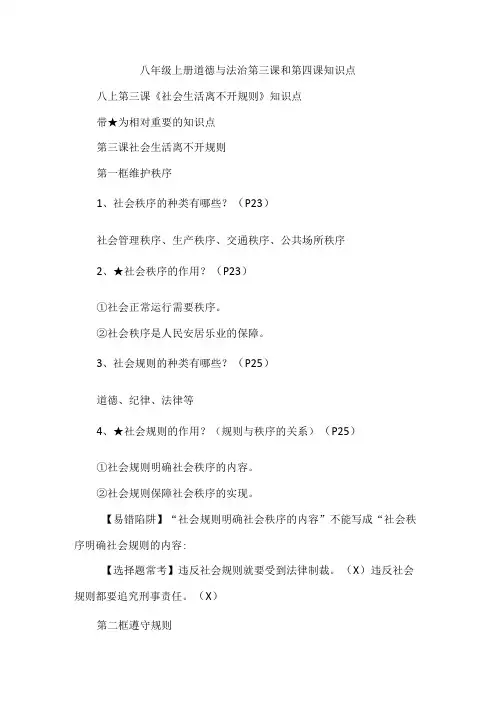 八年级上册道德与法治第三课和第四课知识点

八上第三课《社会生活离不开规则》知识点

带★为相对重要的知识点

第三课社会生活离不开规则

第一框维护秩序

1、社会秩序的种类有哪些？（P23）

社会管理秩序、生产秩序、交通秩序、公共场所秩序

2、★社会秩序的作用？（P23）

①社会正常运行需要秩序。

②社会秩序是人民安居乐业的保障。

3、社会规则的种类有哪些？（P25）

道德、纪律、法律等

4、★社会规则的作用？（规则与秩序的关系）（P25）

①社会规则明确社会秩序的内容。

②社会规则保障社会秩序的实现。

【易错陷阱】“社会规则明确社会秩序的内容”不能写成“社会秩序明确社会规则的内容:

【选择题常考】违反社会规则就要受到法律制裁。（X）违反社会规则都要追究刑事责任。（X）

第二框遵守规则